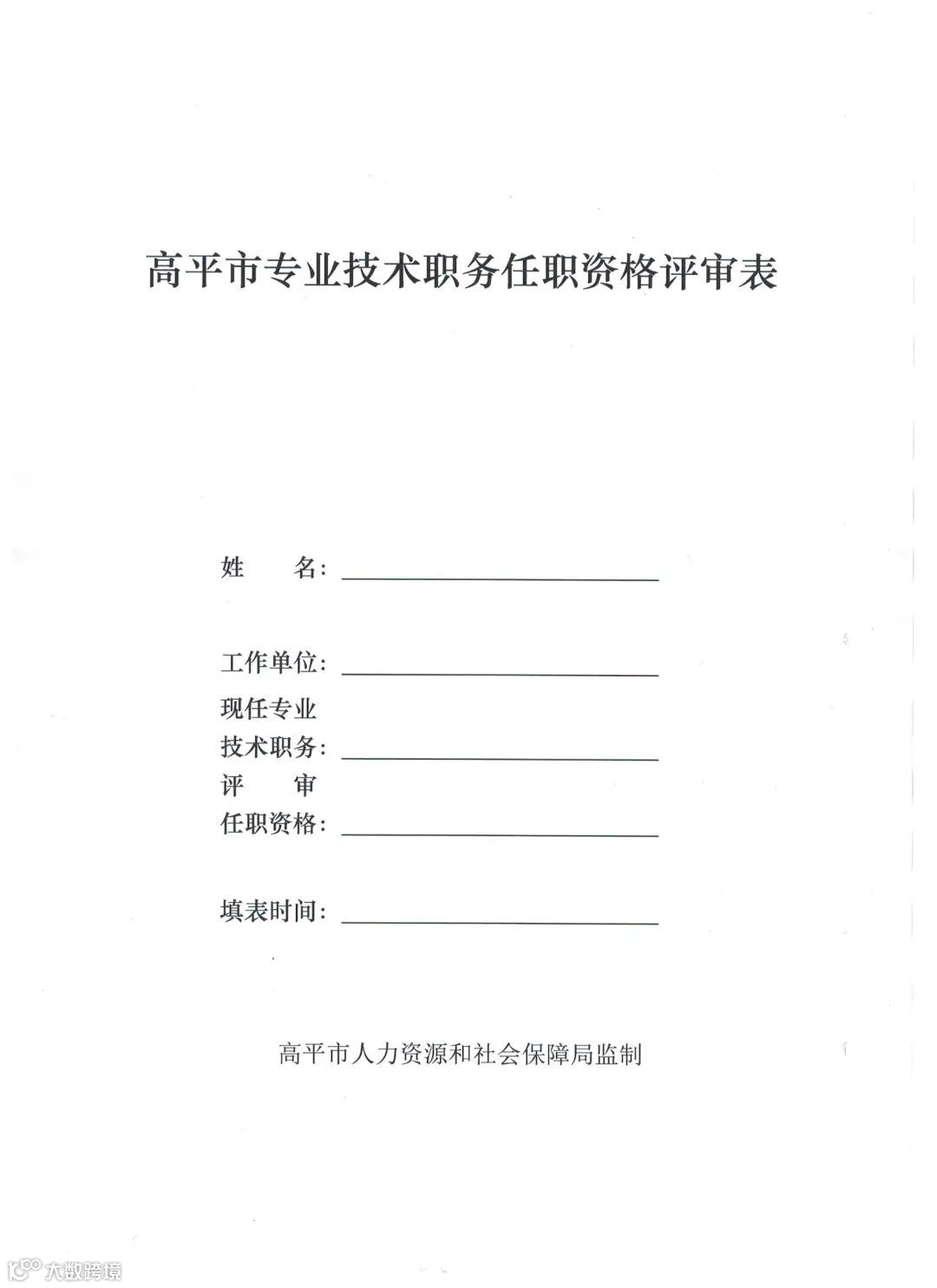 高平市专业技术职务任职资格评审表

姓　　名：

工作单位：

现任专业
技术职务：

评　　审
任职资格：

填表时间：

高平市人力资源和社会保障局监制

大数跨境